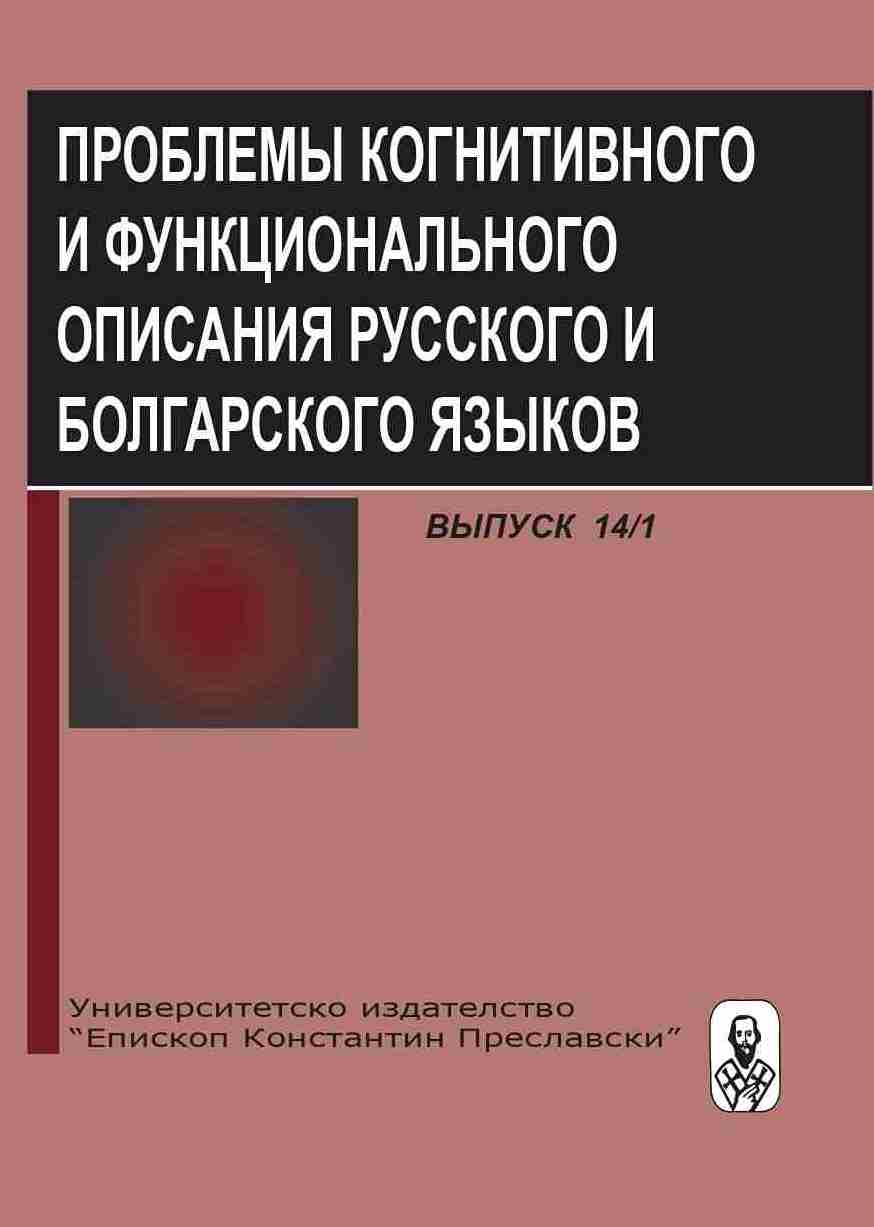 ПРОБЛЕМЫ КОГНИТИВНОГО И ФУНКЦИОНАЛЬНОГО ОПИСАНИЯ РУССКОГО И БОЛГАРСКОГО ЯЗЫКОВ

ВЫПУСК 14/1

Университетско издателство
"Епископ Константин Преславски"